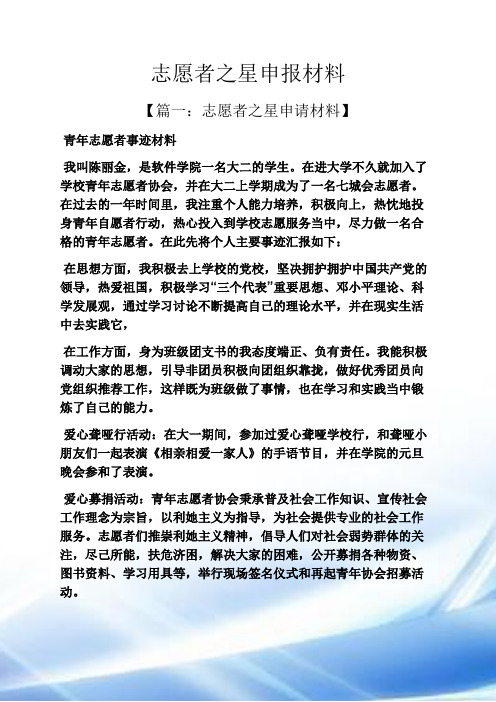 志愿者之星申报材料

【篇一：志愿者之星申请材料】

青年志愿者事迹材料

我叫陈丽金，是软件学院一名大二的学生。在进大学不久就加入了学校青年志愿者协会，并在大二上学期成为了一名七城会志愿者。在过去的一年时间里，我注重个人能力培养，积极向上，热忱地投身青年自愿者行动，热心投入到学校志愿服务当中，尽力做一名合格的青年志愿者。在此先将个人主要事迹汇报如下：

在思想方面，我积极去上学校的党校，坚决拥护拥护中国共产党的领导，热爱祖国，积极学习“三个代表”重要思想、邓小平理论、科学发展观，通过学习讨论不断提高自己的理论水平，并在现实生活中去实践它，

在工作方面，身为班级团支书的我态度端正、负有责任。我能积极调动大家的思想，引导非团员积极向团组织靠拢，做好优秀团员向党组织推荐工作，这样既为班级做了事情，也在学习和实践当中锻炼了自己的能力。

爱心聋哑行活动：在大一期间，参加过爱心聋哑学校行，和聋哑小朋友们一起表演《相亲相爱一家人》的手语节目，并在学院的元旦晚会参和了表演。

爱心募捐活动：青年志愿者协会秉承普及社会工作知识、宣传社会工作理念为宗旨，以利她主义为指导，为社会提供专业的社会工作服务。志愿者们推崇利她主义精神，倡导人们对社会弱势群体的关注，尽己所能，扶危济困，解决大家的困难，公开募捐各种物资、图书资料、学习用具等，举行现场签名仪式和再起青年协会招募活动。